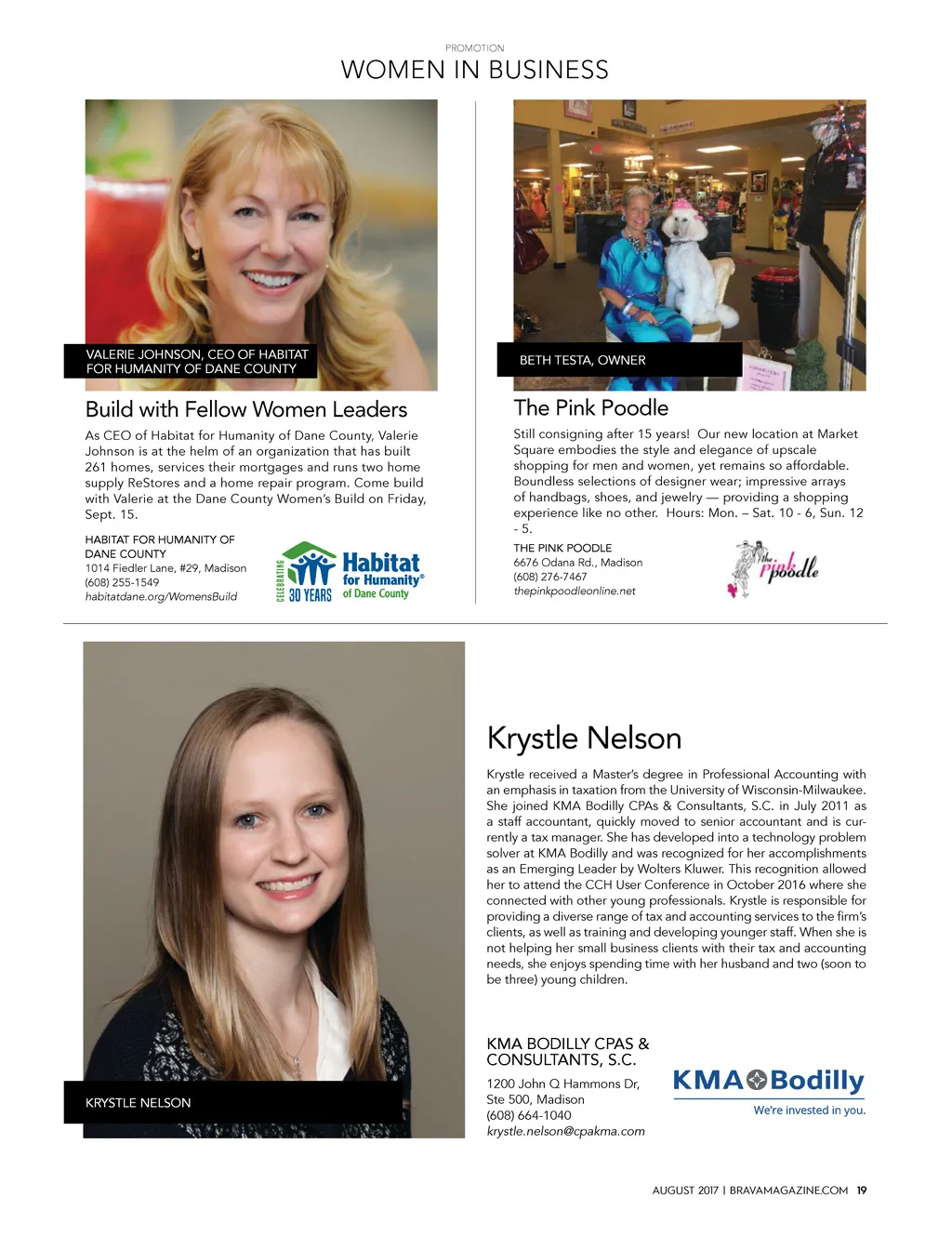 PROMOTION

WOMEN IN BUSINESS

VALERIE JOHNSON, CEO OF HABITAT FOR HUMANITY OF DANE COUNTY

Build with Fellow Women Leaders

As CEO of Habitat for Humanity of Dane County, Valerie Johnson is at the helm of an organization that has built 261 homes, services their mortgages and runs two home supply ReStores and a home repair program. Come build with Valerie at the Dane County Women's Build on Friday, Sept. 15.

HABITAT FOR HUMANITY OF DANE COUNTY
1014 Fiedler Lane, #29, Madison
(608) 255-1549
habitatdane.org/WomensBuild

CELEBRATING 30 YEARS Habitat for Humanity® of Dane County

BETH TESTA, OWNER

The Pink Poodle

Still consigning after 15 years! Our new location at Market Square embodies the style and elegance of upscale shopping for men and women, yet remains so affordable. Boundless selections of designer wear; impressive arrays of handbags, shoes, and jewelry — providing a shopping experience like no other. Hours: Mon. – Sat. 10 - 6, Sun. 12 - 5.

THE PINK POODLE
6676 Odana Rd., Madison
(608) 276-7467
thepinkpoodleonline.net

the pink poodle

KRYSTLE NELSON

Krystle Nelson

Krystle received a Master's degree in Professional Accounting with an emphasis in taxation from the University of Wisconsin-Milwaukee. She joined KMA Bodilly CPAs & Consultants, S.C. in July 2011 as a staff accountant, quickly moved to senior accountant and is currently a tax manager. She has developed into a technology problem solver at KMA Bodilly and was recognized for her accomplishments as an Emerging Leader by Wolters Kluwer. This recognition allowed her to attend the CCH User Conference in October 2016 where she connected with other young professionals. Krystle is responsible for providing a diverse range of tax and accounting services to the firm's clients, as well as training and developing younger staff. When she is not helping her small business clients with their tax and accounting needs, she enjoys spending time with her husband and two (soon to be three) young children.

KMA BODILLY CPAS & CONSULTANTS, S.C.

1200 John Q Hammons Dr, Ste 500, Madison
(608) 664-1040
krystle.nelson@cpakma.com

KMA Bodilly
We're invested in you.

AUGUST 2017 | BRAVAMAGAZINE.COM 19